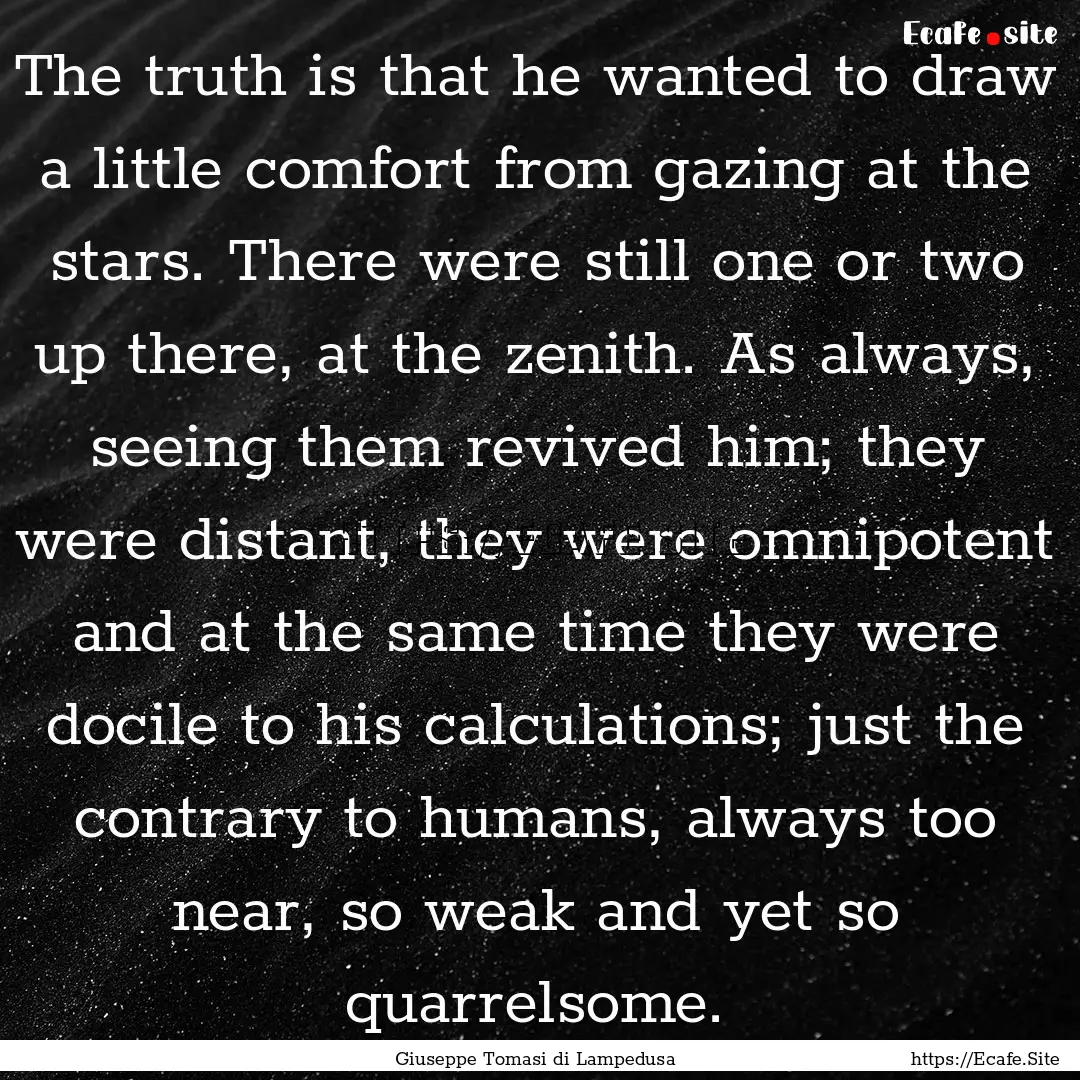 Ecafe.site

The truth is that he wanted to draw a little comfort from gazing at the stars. There were still one or two up there, at the zenith. As always, seeing them revived him; they were distant, they were omnipotent and at the same time they were docile to his calculations; just the contrary to humans, always too near, so weak and yet so quarrelsome.

Giuseppe Tomasi di Lampedusa

https://Ecafe.Site